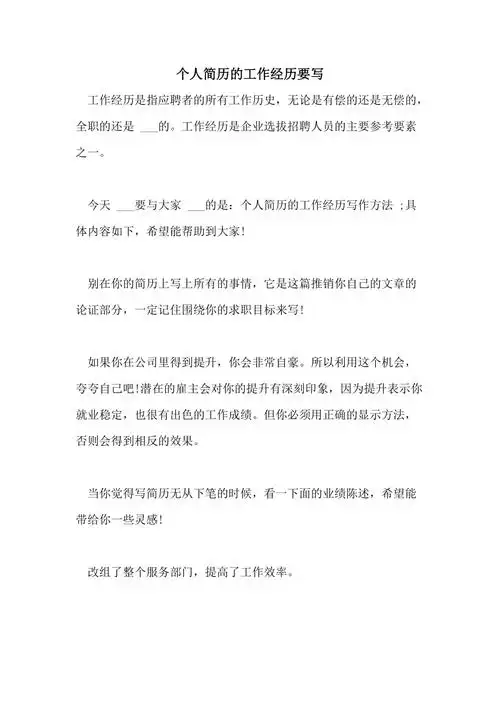 个人简历的工作经历要写

工作经历是指应聘者的所有工作历史，无论是有偿的还是无偿的，全职的还是 ___的。工作经历是企业选拔招聘人员的主要参考要素之一。

今天 ___要与大家 ___的是：个人简历的工作经历写作方法 ;具体内容如下，希望能帮助到大家!

别在你的简历上写上所有的事情，它是这篇推销你自己的文章的论证部分，一定记住围绕你的求职目标来写!

如果你在公司里得到提升，你会非常自豪。所以利用这个机会，夸夸自己吧!潜在的雇主会对你的提升有深刻印象，因为提升表示你就业稳定，也很有出色的工作成绩。但你必须用正确的显示方法，否则会得到相反的效果。

当你觉得写简历无从下笔的时候，看一下面的业绩陈述，希望能带给你一些灵感!

改组了整个服务部门，提高了工作效率。